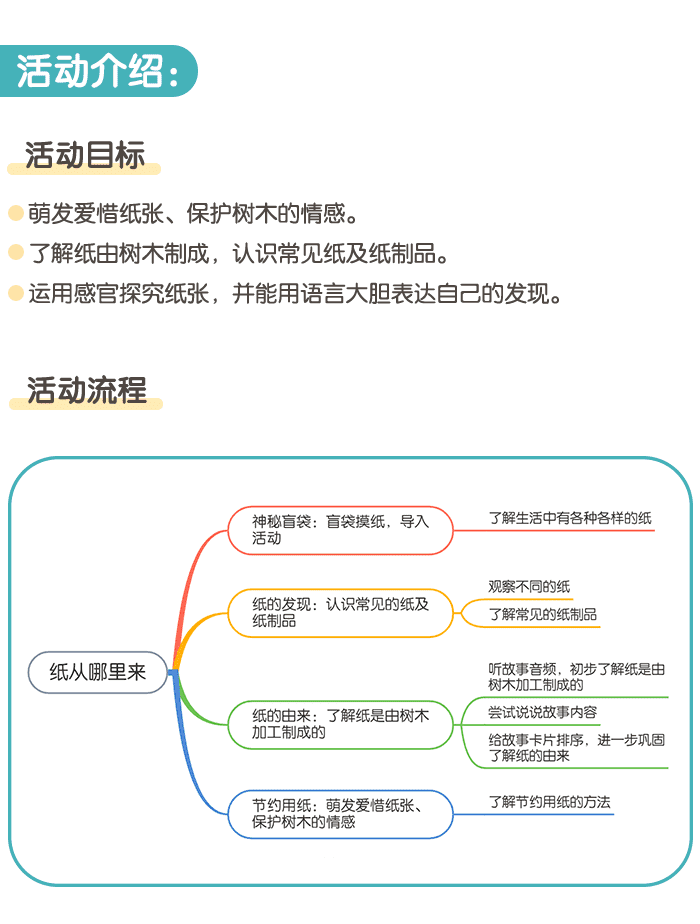 活动介绍：

活动目标

萌发爱惜纸张、保护树木的情感。

了解纸由树木制成，认识常见纸及纸制品。

运用感官探究纸张，并能用语言大胆表达自己的发现。

活动流程

纸从哪里来

神秘盲袋：盲袋摸纸，导入活动

了解生活中有各种各样的纸

纸的发现：认识常见的纸及纸制品

观察不同的纸

了解常见的纸制品

纸的由来：了解纸是由树木加工制成的

听故事音频，初步了解纸是由树木加工制成的

尝试说说故事内容

给故事卡片排序，进一步巩固了解纸的由来

节约用纸：萌发爱惜纸张、保护树木的情感

了解节约用纸的方法